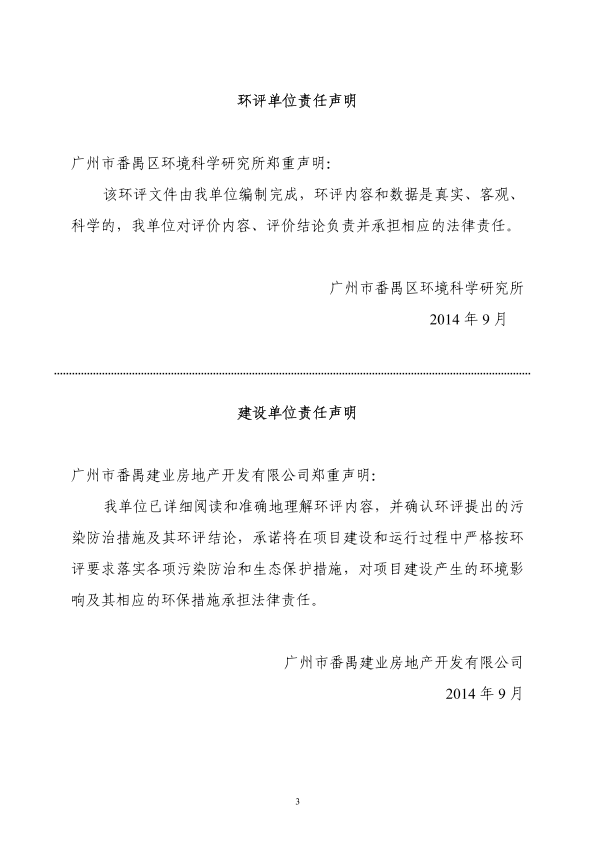 环评单位责任声明

广州市番禺区环境科学研究所郑重声明：

该环评文件由我单位编制完成，环评内容和数据是真实、客观、科学的，我单位对评价内容、评价结论负责并承担相应的法律责任。

广州市番禺区环境科学研究所

2014 年 9 月

建设单位责任声明

广州市番禺建业房地产开发有限公司郑重声明：

我单位已详细阅读和准确地理解环评内容，并确认环评提出的污染防治措施及其环评结论，承诺将在项目建设和运行过程中严格按环评要求落实各项污染防治和生态保护措施，对项目建设产生的环境影响及其相应的环保措施承担法律责任。

广州市番禺建业房地产开发有限公司

2014 年 9 月

3